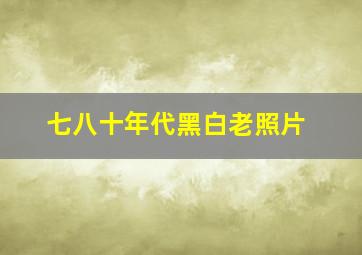 七八十年代黑白老照片